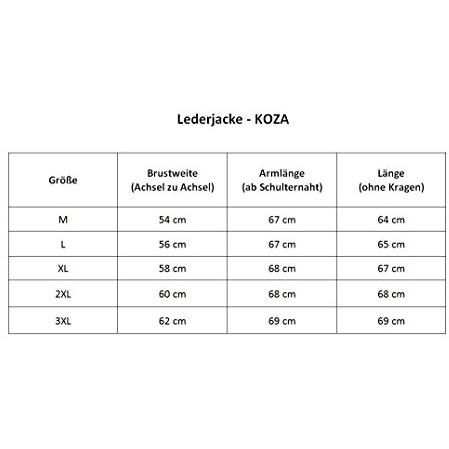 Lederjacke - KOZA

| Größe | Brustweite (Achsel zu Achsel) | Armlänge (ab Schulternaht) | Länge (ohne Kragen) |
|---|---|---|---|
| M | 54 cm | 67 cm | 64 cm |
| L | 56 cm | 67 cm | 65 cm |
| XL | 58 cm | 68 cm | 67 cm |
| 2XL | 60 cm | 68 cm | 68 cm |
| 3XL | 62 cm | 69 cm | 69 cm |